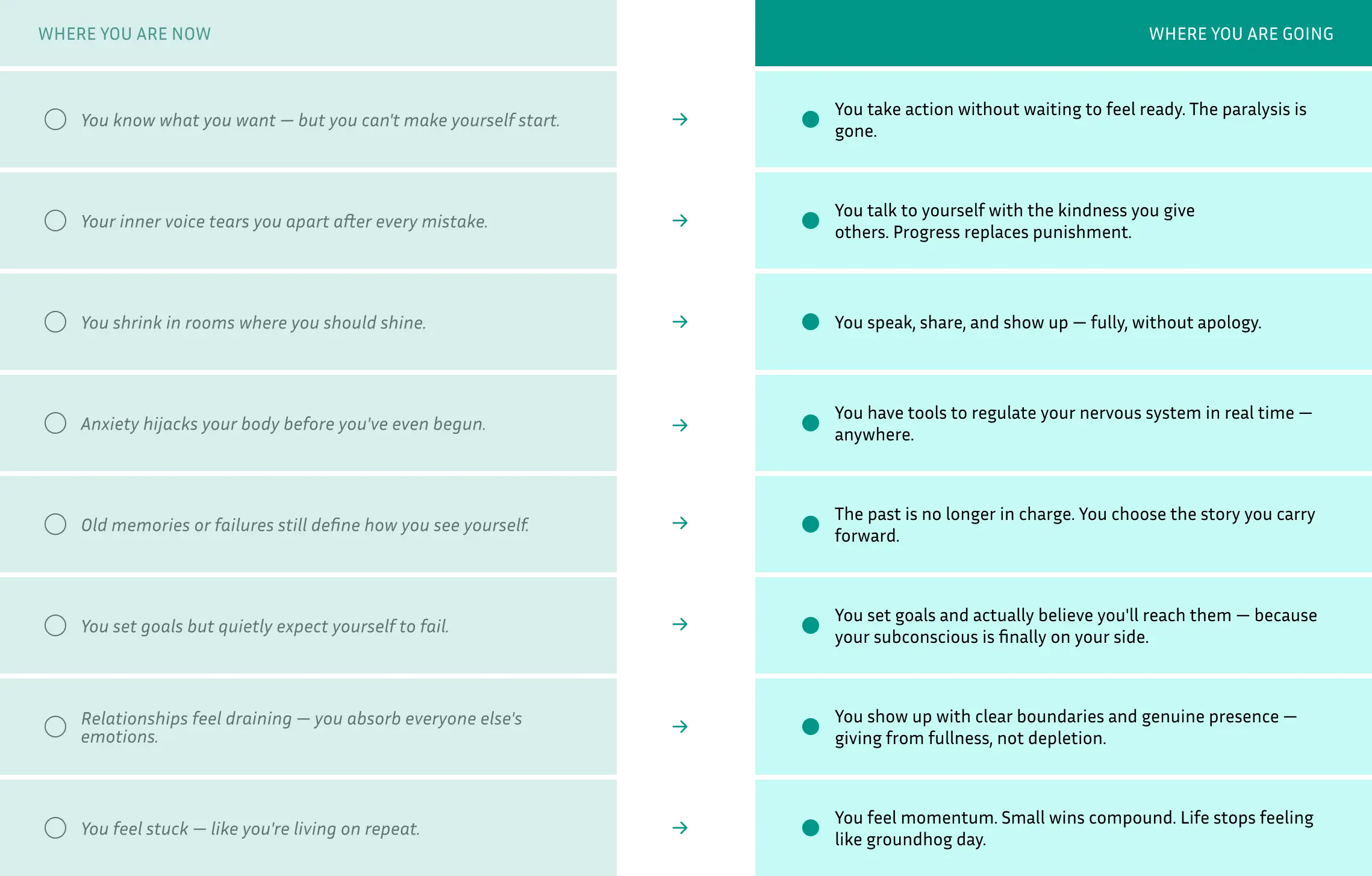 | WHERE YOU ARE NOW | | WHERE YOU ARE GOING |
|---|---|---|
| You know what you want — but you can't make yourself start. | → | You take action without waiting to feel ready. The paralysis is gone. |
| Your inner voice tears you apart after every mistake. | → | You talk to yourself with the kindness you give others. Progress replaces punishment. |
| You shrink in rooms where you should shine. | → | You speak, share, and show up — fully, without apology. |
| Anxiety hijacks your body before you've even begun. | → | You have tools to regulate your nervous system in real time — anywhere. |
| Old memories or failures still define how you see yourself. | → | The past is no longer in charge. You choose the story you carry forward. |
| You set goals but quietly expect yourself to fail. | → | You set goals and actually believe you'll reach them — because your subconscious is finally on your side. |
| Relationships feel draining — you absorb everyone else's emotions. | → | You show up with clear boundaries and genuine presence — giving from fullness, not depletion. |
| You feel stuck — like you're living on repeat. | → | You feel momentum. Small wins compound. Life stops feeling like groundhog day. |